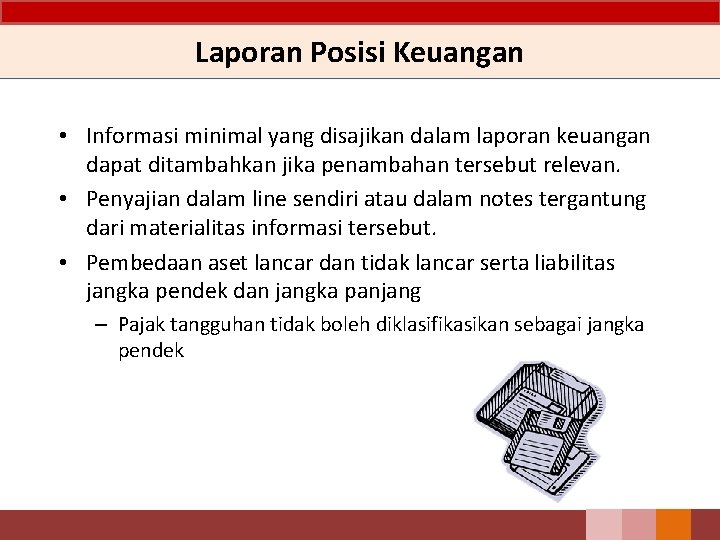 Laporan Posisi Keuangan

• Informasi minimal yang disajikan dalam laporan keuangan dapat ditambahkan jika penambahan tersebut relevan.

• Penyajian dalam line sendiri atau dalam notes tergantung dari materialitas informasi tersebut.

• Pembedaan aset lancar dan tidak lancar serta liabilitas jangka pendek dan jangka panjang

– Pajak tangguhan tidak boleh diklasifikasikan sebagai jangka pendek